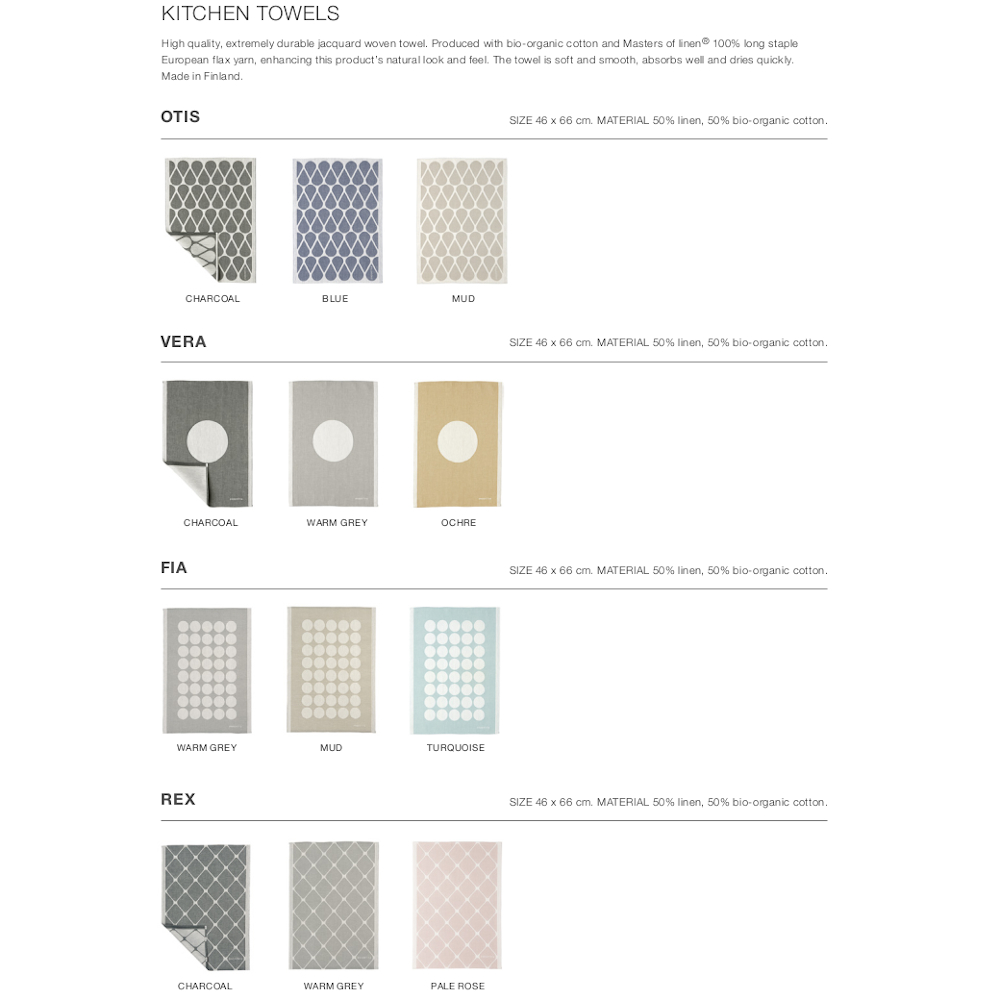 KITCHEN TOWELS

High quality, extremely durable jacquard woven towel. Produced with bio-organic cotton and Masters of linen® 100% long staple European flax yarn, enhancing this product's natural look and feel. The towel is soft and smooth, absorbs well and dries quickly. Made in Finland.

OTIS

SIZE 46 x 66 cm. MATERIAL 50% linen, 50% bio-organic cotton.

CHARCOAL

BLUE

MUD

VERA

SIZE 46 x 66 cm. MATERIAL 50% linen, 50% bio-organic cotton.

CHARCOAL

WARM GREY

OCHRE

FIA

SIZE 46 x 66 cm. MATERIAL 50% linen, 50% bio-organic cotton.

WARM GREY

MUD

TURQUOISE

REX

SIZE 46 x 66 cm. MATERIAL 50% linen, 50% bio-organic cotton.

CHARCOAL

WARM GREY

PALE ROSE